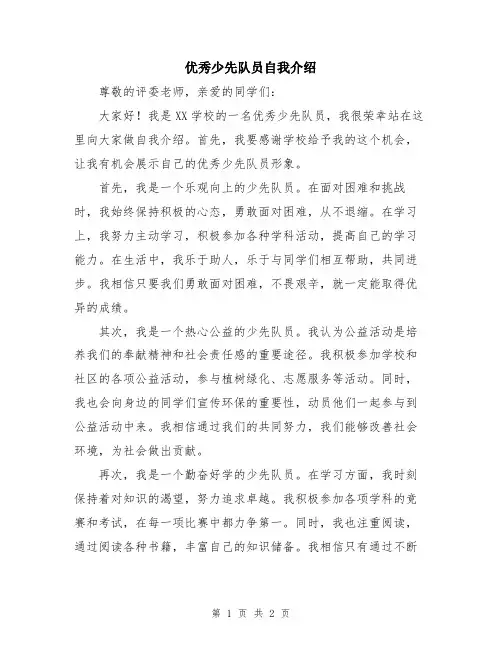 优秀少先队员自我介绍

尊敬的评委老师，亲爱的同学们：

大家好！我是XX学校的一名优秀少先队员，我很荣幸站在这里向大家做自我介绍。首先，我要感谢学校给予我的这个机会，让我有机会展示自己的优秀少先队员形象。

首先，我是一个乐观向上的少先队员。在面对困难和挑战时，我始终保持积极的心态，勇敢面对困难，从不退缩。在学习上，我努力主动学习，积极参加各种学科活动，提高自己的学习能力。在生活中，我乐于助人，乐于与同学们相互帮助，共同进步。我相信只要我们勇敢面对困难，不畏艰辛，就一定能取得优异的成绩。

其次，我是一个热心公益的少先队员。我认为公益活动是培养我们的奉献精神和社会责任感的重要途径。我积极参加学校和社区的各项公益活动，参与植树绿化、志愿服务等活动。同时，我也会向身边的同学们宣传环保的重要性，动员他们一起参与到公益活动中来。我相信通过我们的共同努力，我们能够改善社会环境，为社会做出贡献。

再次，我是一个勤奋好学的少先队员。在学习方面，我时刻保持着对知识的渴望，努力追求卓越。我积极参加各项学科的竞赛和考试，在每一项比赛中都力争第一。同时，我也注重阅读，通过阅读各种书籍，丰富自己的知识储备。我相信只有通过不断

第 1 页 共 2 页